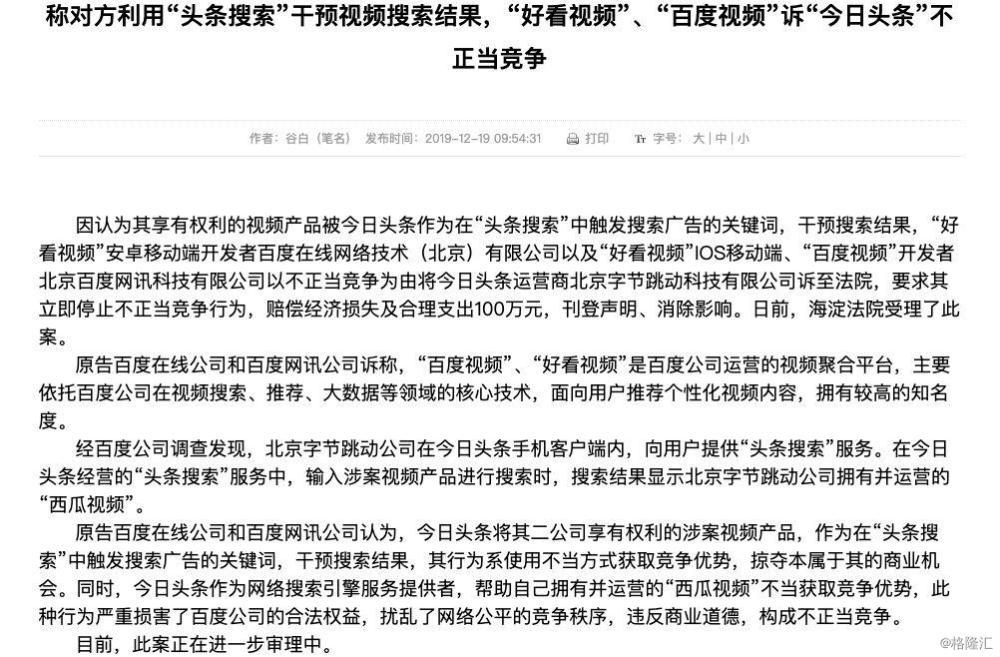 称对方利用“头条搜索”干预视频搜索结果，“好看视频”、“百度视频”诉“今日头条”不正当竞争

作者：谷白（笔名） 发布时间：2019-12-19 09:54:31 打印 字号：大 | 中 | 小

因认为其享有权利的视频产品被今日头条作为在“头条搜索”中触发搜索广告的关键词，干预搜索结果，“好看视频”安卓移动端开发者百度在线网络技术（北京）有限公司以及“好看视频”IOS移动端、“百度视频”开发者北京百度网讯科技有限公司以不正当竞争为由将今日头条运营商北京字节跳动科技有限公司诉至法院，要求其立即停止不正当竞争行为，赔偿经济损失及合理支出100万元，刊登声明、消除影响。日前，海淀法院受理了此案。

原告百度在线公司和百度网讯公司诉称，“百度视频”、“好看视频”是百度公司运营的视频聚合平台，主要依托百度公司在视频搜索、推荐、大数据等领域的核心技术，面向用户推荐个性化视频内容，拥有较高的知名度。

经百度公司调查发现，北京字节跳动公司在今日头条手机客户端内，向用户提供“头条搜索”服务。在今日头条经营的“头条搜索”服务中，输入涉案视频产品进行搜索时，搜索结果显示北京字节跳动公司拥有并运营的“西瓜视频”。

原告百度在线公司和百度网讯公司认为，今日头条将其二公司享有权利的涉案视频产品，作为在“头条搜索”中触发搜索广告的关键词，干预搜索结果，其行为系使用不当方式获取竞争优势，掠夺本属于其的商业机会。同时，今日头条作为网络搜索引擎服务提供者，帮助自己拥有并运营的“西瓜视频”不当获取竞争优势，此种行为严重损害了百度公司的合法权益，扰乱了网络公平的竞争秩序，违反商业道德，构成不正当竞争。

目前，此案正在进一步审理中。

@格隆汇